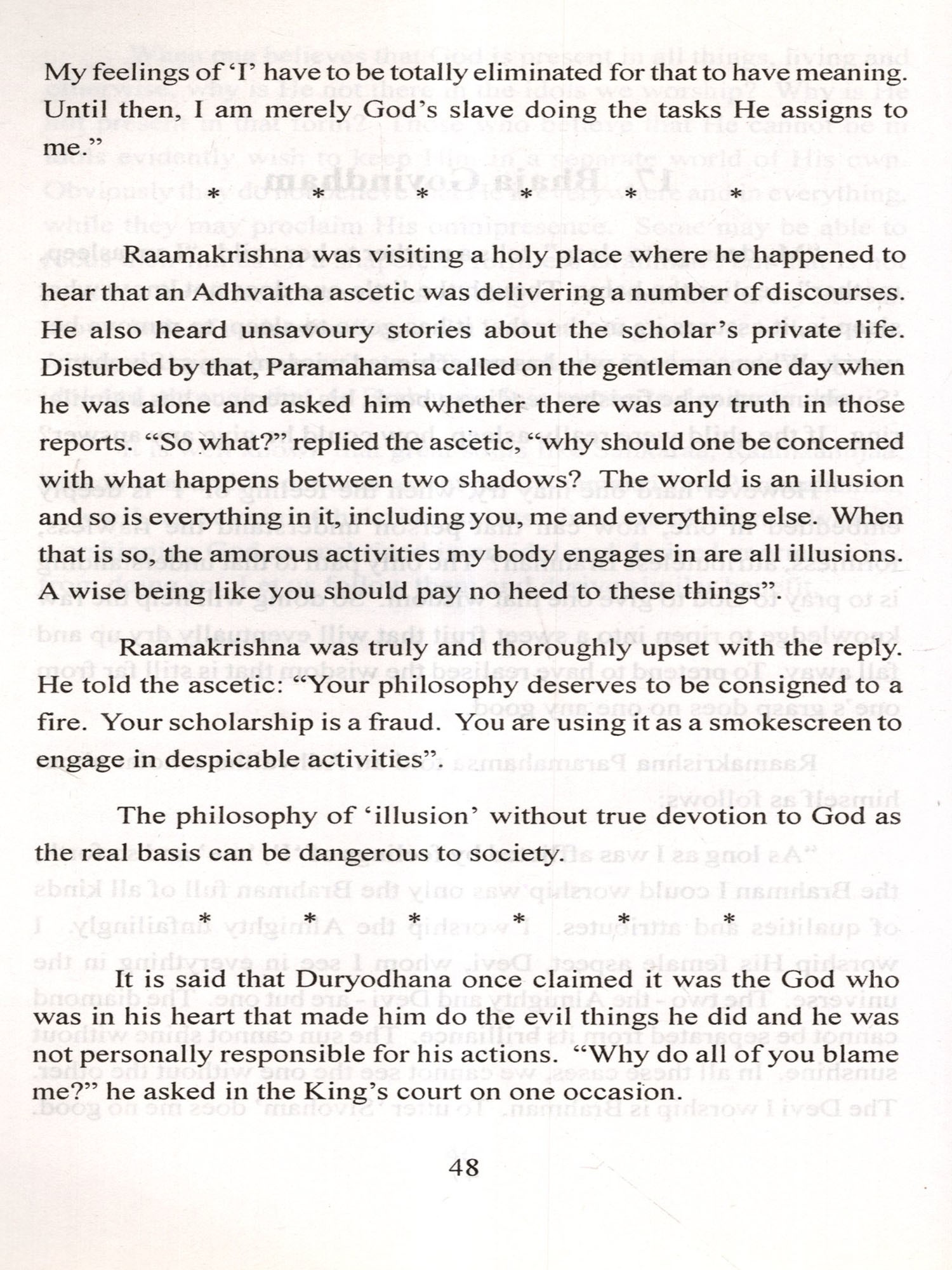 My feelings of 'I' have to be totally eliminated for that to have meaning. Until then, I am merely God's slave doing the tasks He assigns to me."

\* \* \* \* \* \*

Raamakrishna was visiting a holy place where he happened to hear that an Adhvaitha ascetic was delivering a number of discourses. He also heard unsavoury stories about the scholar's private life. Disturbed by that, Paramahamsa called on the gentleman one day when he was alone and asked him whether there was any truth in those reports. "So what?" replied the ascetic, "why should one be concerned with what happens between two shadows? The world is an illusion and so is everything in it, including you, me and everything else. When that is so, the amorous activities my body engages in are all illusions. A wise being like you should pay no heed to these things".

Raamakrishna was truly and thoroughly upset with the reply. He told the ascetic: "Your philosophy deserves to be consigned to a fire. Your scholarship is a fraud. You are using it as a smokescreen to engage in despicable activities".

The philosophy of 'illusion' without true devotion to God as the real basis can be dangerous to society.

\* \* \* \* \* \*

It is said that Duryodhana once claimed it was the God who was in his heart that made him do the evil things he did and he was not personally responsible for his actions. "Why do all of you blame me?" he asked in the King's court on one occasion.

48